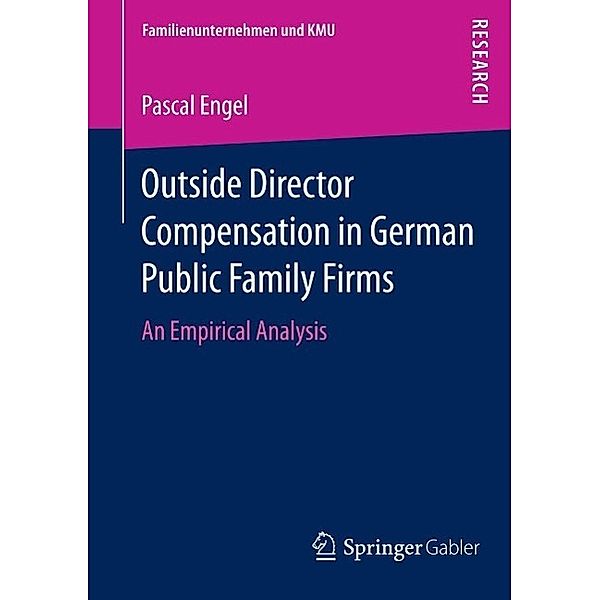 Familienunternehmen und KMU

RESEARCH

Pascal Engel

Outside Director Compensation in German Public Family Firms

An Empirical Analysis

Springer Gabler